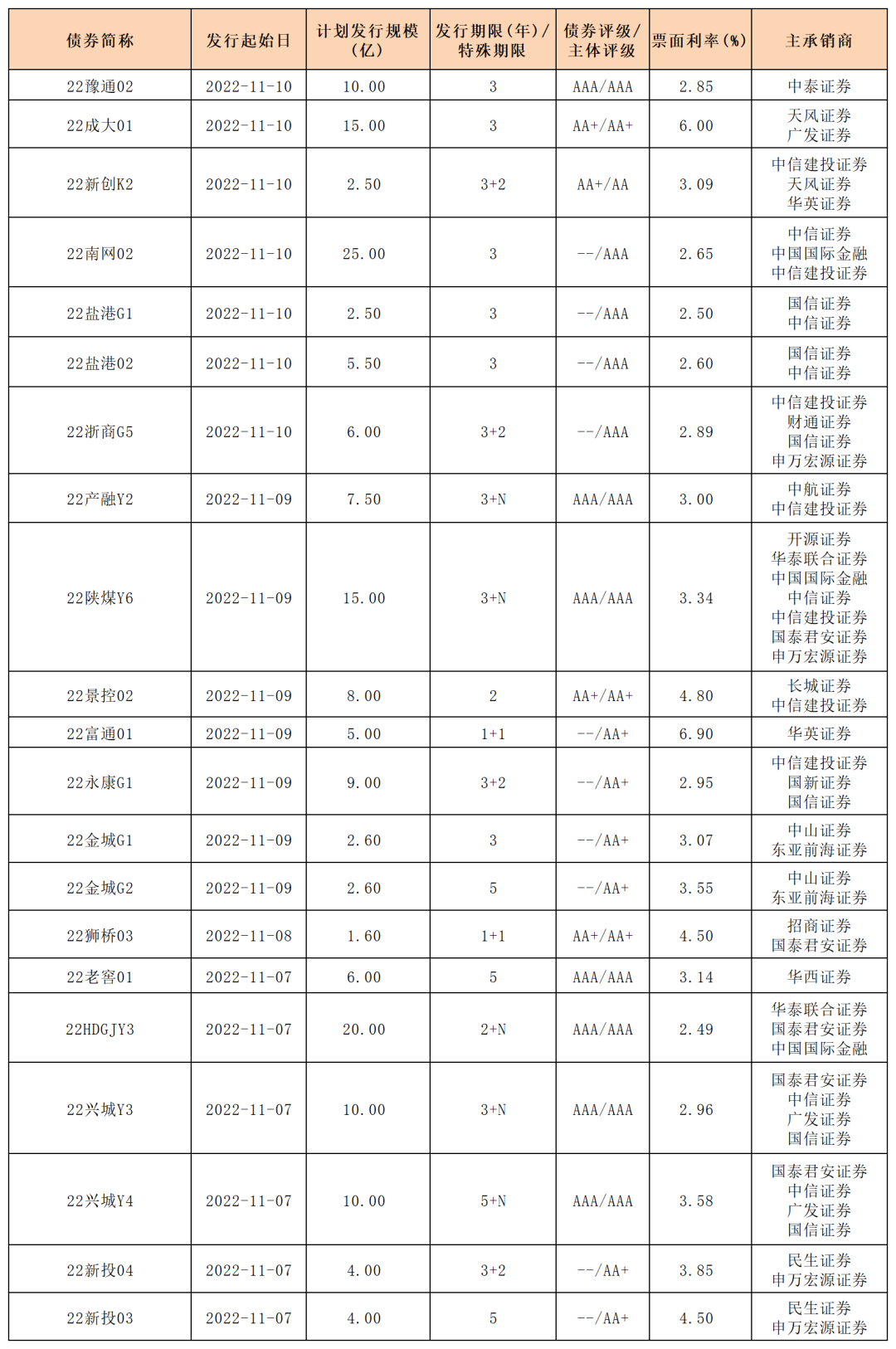 | 债券简称 | 发行起始日 | 计划发行规模（亿） | 发行期限（年）/特殊期限 | 债券评级/主体评级 | 票面利率（%） | 主承销商 |
|---|---|---|---|---|---|---|
| 22豫通02 | 2022-11-10 | 10.00 | 3 | AAA/AAA | 2.85 | 中泰证券 |
| 22成大01 | 2022-11-10 | 15.00 | 3 | AA+/AA+ | 6.00 | 天风证券 广发证券 |
| 22新创K2 | 2022-11-10 | 2.50 | 3+2 | AA+/AA | 3.09 | 中信建投证券 天风证券 华英证券 |
| 22南网02 | 2022-11-10 | 25.00 | 3 | --/AAA | 2.65 | 中信证券 中国国际金融 中信建投证券 |
| 22盐港G1 | 2022-11-10 | 2.50 | 3 | --/AAA | 2.50 | 国信证券 中信证券 |
| 22盐港02 | 2022-11-10 | 5.50 | 3 | --/AAA | 2.60 | 国信证券 中信证券 |
| 22浙商G5 | 2022-11-10 | 6.00 | 3+2 | --/AAA | 2.89 | 中信建投证券 财通证券 国信证券 申万宏源证券 |
| 22产融Y2 | 2022-11-09 | 7.50 | 3+N | AAA/AAA | 3.00 | 中航证券 中信建投证券 |
| 22陕煤Y6 | 2022-11-09 | 15.00 | 3+N | AAA/AAA | 3.34 | 开源证券 华泰联合证券 中国国际金融 中信证券 中信建投证券 国泰君安证券 申万宏源证券 |
| 22景控02 | 2022-11-09 | 8.00 | 2 | AA+/AA+ | 4.80 | 长城证券 中信建投证券 |
| 22富通01 | 2022-11-09 | 5.00 | 1+1 | --/AA+ | 6.90 | 华英证券 |
| 22永康G1 | 2022-11-09 | 9.00 | 3+2 | --/AA+ | 2.95 | 中信建投证券 国新证券 国信证券 |
| 22金城G1 | 2022-11-09 | 2.60 | 3 | --/AA+ | 3.07 | 中山证券 东亚前海证券 |
| 22金城G2 | 2022-11-09 | 2.60 | 5 | --/AA+ | 3.55 | 中山证券 东亚前海证券 |
| 22狮桥03 | 2022-11-08 | 1.60 | 1+1 | AA+/AA+ | 4.50 | 招商证券 国泰君安证券 |
| 22老窖01 | 2022-11-07 | 6.00 | 5 | AAA/AAA | 3.14 | 华西证券 |
| 22HDGJY3 | 2022-11-07 | 20.00 | 2+N | AAA/AAA | 2.49 | 华泰联合证券 国泰君安证券 中国国际金融 |
| 22兴城Y3 | 2022-11-07 | 10.00 | 3+N | AAA/AAA | 2.96 | 国泰君安证券 中信证券 广发证券 国信证券 |
| 22兴城Y4 | 2022-11-07 | 10.00 | 5+N | AAA/AAA | 3.58 | 国泰君安证券 中信证券 广发证券 国信证券 |
| 22新投04 | 2022-11-07 | 4.00 | 3+2 | --/AA+ | 3.85 | 民生证券 申万宏源证券 |
| 22新投03 | 2022-11-07 | 4.00 | 5 | --/AA+ | 4.50 | 民生证券 申万宏源证券 |